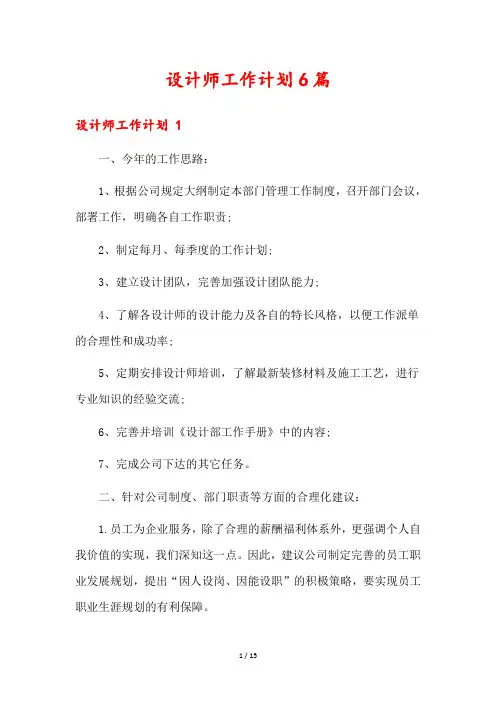 设计师工作计划6篇

设计师工作计划 1

一、今年的工作思路：

1、根据公司规定大纲制定本部门管理工作制度，召开部门会议，部署工作，明确各自工作职责；

2、制定每月、每季度的工作计划；

3、建立设计团队，完善加强设计团队能力；

4、了解各设计师的设计能力及各自的特长风格，以便工作派单的合理性和成功率；

5、定期安排设计师培训，了解最新装修材料及施工工艺，进行专业知识的经验交流；

6、完善并培训《设计部工作手册》中的内容；

7、完成公司下达的其它任务。

二、针对公司制度、部门职责等方面的合理化建议：

1.员工为企业服务，除了合理的薪酬福利体系外，更强调个人自我价值的实现，我们深知这一点。因此，建议公司制定完善的员工职业发展规划，提出“因人设岗、因能设职”的积极策略，要实现员工职业生涯规划的有利保障。

1 / 15